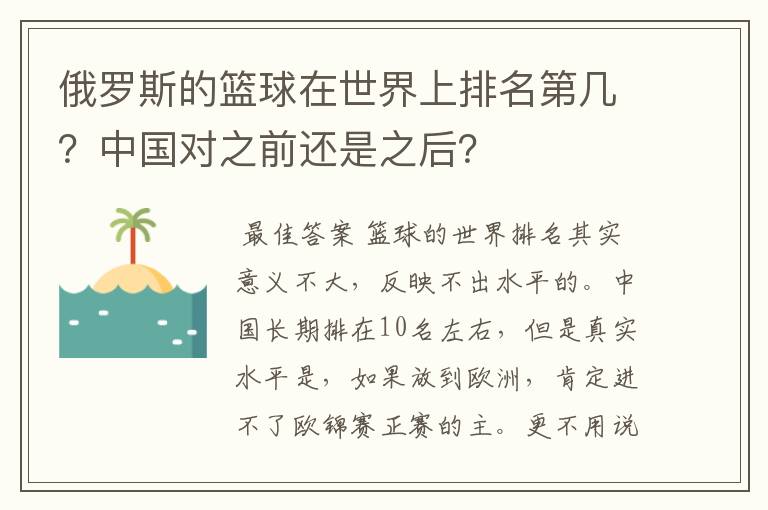 俄罗斯的篮球在世界上排名第几？中国对之前还是之后?

最佳答案 篮球的世界排名其实意义不大，反映不出水平的。中国长期排在10名左右，但是真实水平是，如果放到欧洲，肯定进不了欧锦赛正赛的主。更不用说